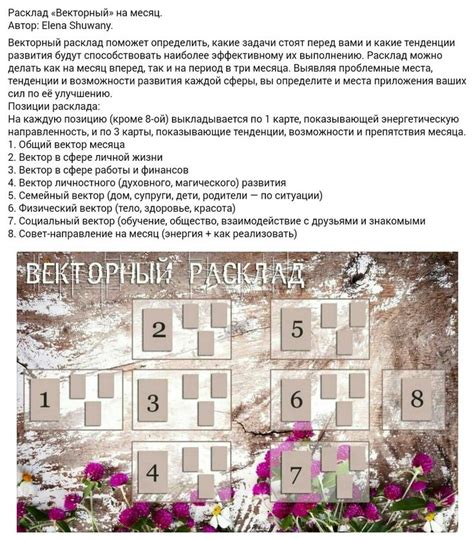 Расклад «Векторный» на месяц.
Автор: Elena Shuwany.

Векторный расклад поможет определить, какие задачи стоят перед вами и какие тенденции развития будут способствовать наиболее эффективному их выполнению. Расклад можно делать как на месяц вперед, так и на период в три месяца. Выявляя проблемные места, тенденции и возможности развития каждой сферы, вы определите и места приложения ваших сил по её улучшению.
Позиции расклада:
На каждую позицию (кроме 8-ой) выкладывается по 1 карте, показывающей энергетическую направленность, и по 3 карты, показывающие тенденции, возможности и препятствия месяца.
1. Общий вектор месяца
2. Вектор в сфере личной жизни
3. Вектор в сфере работы и финансов
4. Вектор личностного (духовного, магического) развития
5. Семейный вектор (дом, супруги, дети, родители — по ситуации)
6. Физический вектор (тело, здоровье, красота)
7. Социальный вектор (обучение, общество, взаимодействие с друзьями и знакомыми
8. Совет-направление на месяц (энергия + как реализовать)

ВЕКТОРНЫЙ РАСКЛАД

2

5

1

3

6

8

4

7